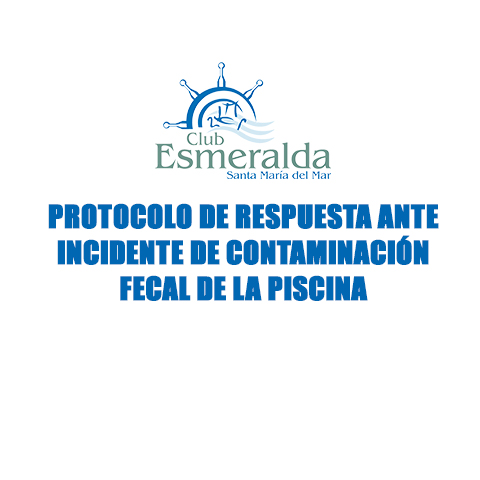 Club
Esmeralda
Santa María del Mar

PROTOCOLO DE RESPUESTA ANTE INCIDENTE DE CONTAMINACIÓN FECAL DE LA PISCINA